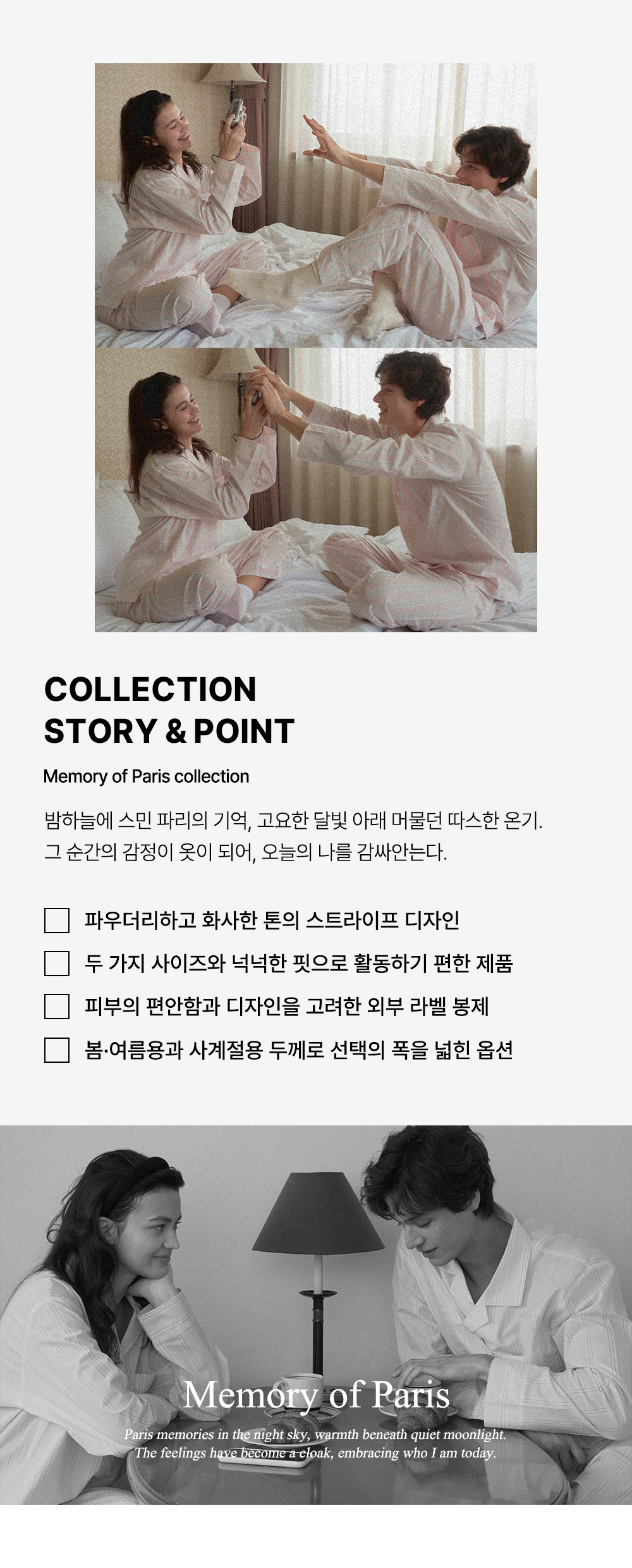 COLLECTION
STORY & POINT

Memory of Paris collection

밤하늘에 스민 파리의 기억, 고요한 달빛 아래 머물던 따스한 온기. 그 순간의 감정이 옷이 되어, 오늘의 나를 감싸안는다.

☐ 파우더리하고 화사한 톤의 스트라이프 디자인
☐ 두 가지 사이즈와 넉넉한 핏으로 활동하기 편한 제품
☐ 피부의 편안함과 디자인을 고려한 외부 라벨 봉제
☐ 봄·여름용과 사계절용 두께로 선택의 폭을 넓힌 옵션

Memory of Paris

Paris memories in the night sky, warmth beneath quiet moonlight.
The feelings have become a cloak, embracing who I am today.